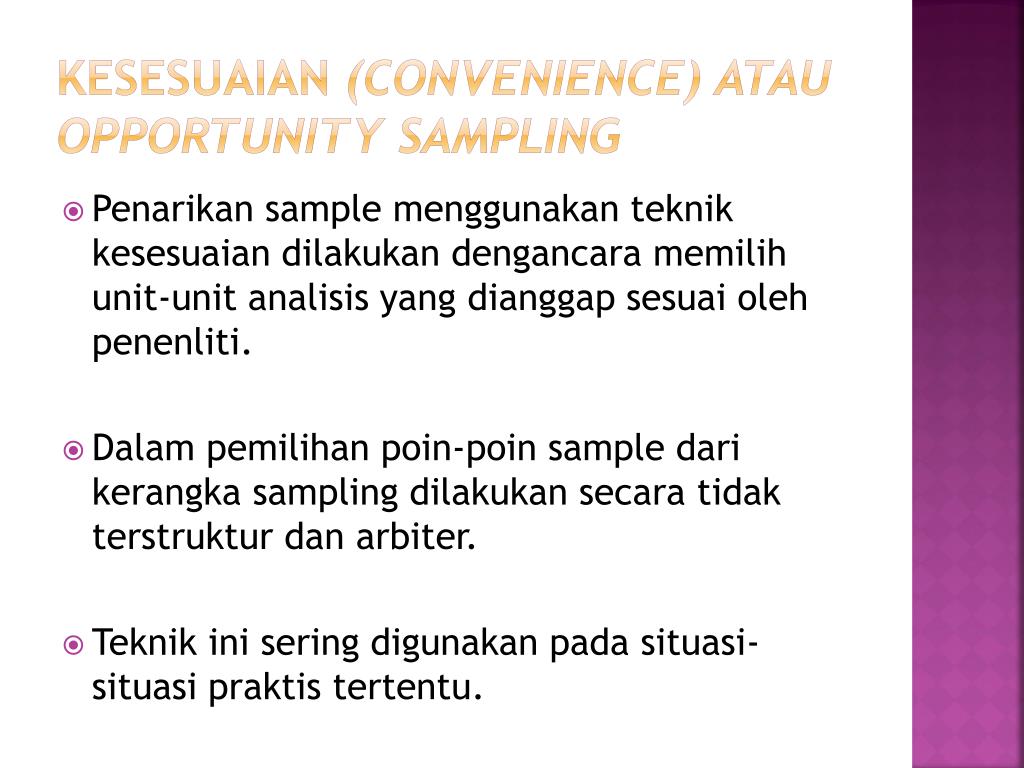 KESESUAIAN (CONVENIENCE) ATAU OPPORTUNITY SAMPLING

Penarikan sample menggunakan teknik kesesuaian dilakukan dengancara memilih unit-unit analisis yang dianggap sesuai oleh penenliti.

Dalam pemilihan poin-poin sample dari kerangka sampling dilakukan secara tidak terstruktur dan arbiter.

Teknik ini sering digunakan pada situasi-situasi praktis tertentu.